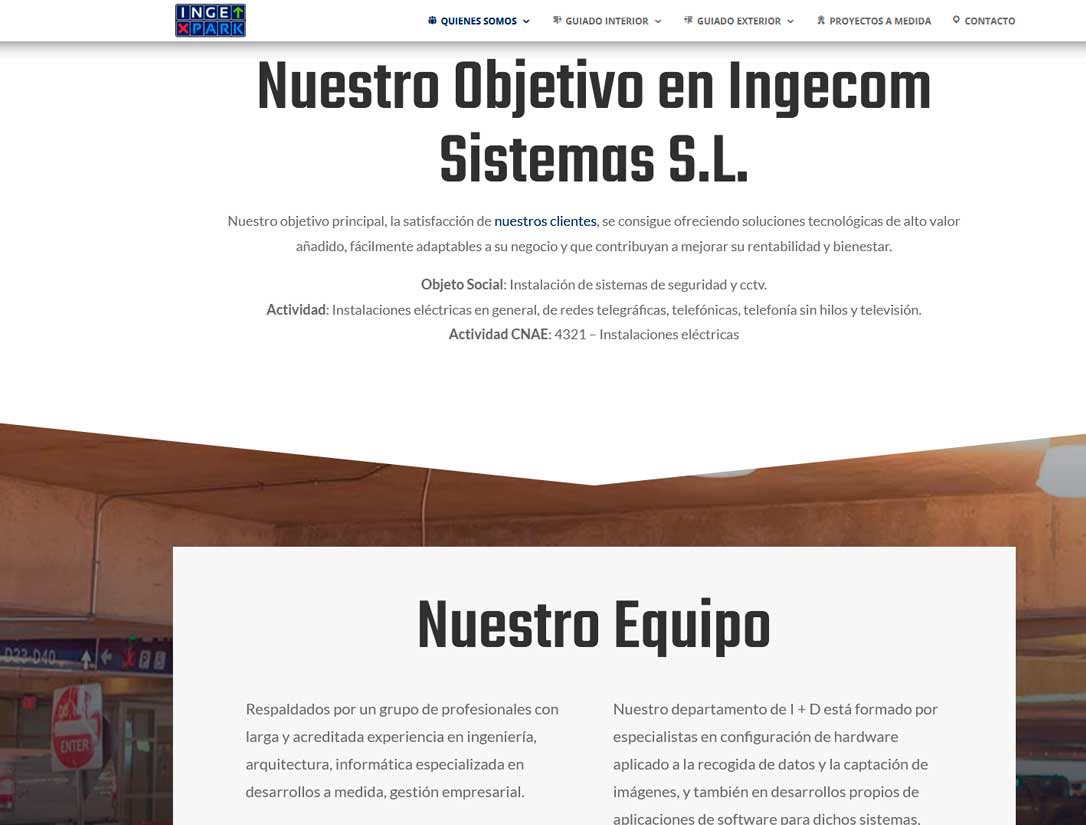 INGE
PARK

QUIENES SOMOS GUIADO INTERIOR GUIADO EXTERIOR PROYECTOS A MEDIDA CONTACTO

Nuestro Objetivo en Ingecom Sistemas S.L.

Nuestro objetivo principal, la satisfacción de nuestros clientes, se consigue ofreciendo soluciones tecnológicas de alto valor añadido, fácilmente adaptables a su negocio y que contribuyan a mejorar su rentabilidad y bienestar.

Objeto Social: Instalación de sistemas de seguridad y cctv.
Actividad: Instalaciones eléctricas en general, de redes telegráficas, telefónicas, telefonía sin hilos y televisión.
Actividad CNAE: 4321 – Instalaciones eléctricas

D33-D40

ENTER

Nuestro Equipo

Respaldados por un grupo de profesionales con larga y acreditada experiencia en ingeniería, arquitectura, informática especializada en desarrollos a medida, gestión empresarial.

Nuestro departamento de I + D está formado por especialistas en configuración de hardware aplicado a la recogida de datos y la captación de imágenes, y también en desarrollos propios de aplicaciones de software para dichos sistemas.